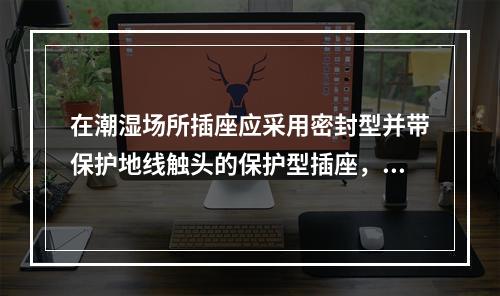 在潮湿场所插座应采用密封型并带保护地线触头的保护型插座，...